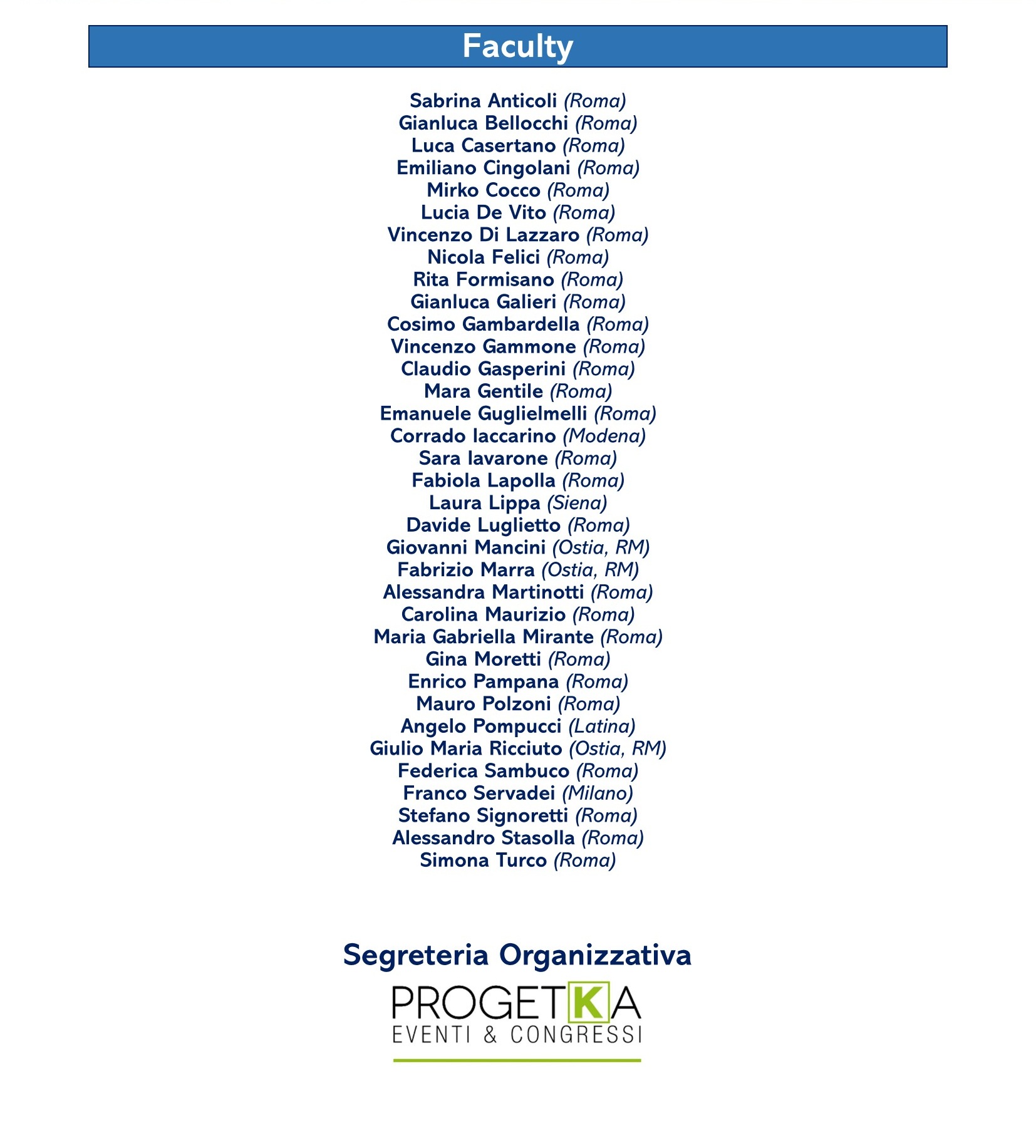 Faculty

Sabrina Anticoli (Roma)
Gianluca Bellocchi (Roma)
Luca Casertano (Roma)
Emiliano Cingolani (Roma)
Mirko Cocco (Roma)
Lucia De Vito (Roma)
Vincenzo Di Lazzaro (Roma)
Nicola Felici (Roma)
Rita Formisano (Roma)
Gianluca Galieri (Roma)
Cosimo Gambardella (Roma)
Vincenzo Gammone (Roma)
Claudio Gasperini (Roma)
Mara Gentile (Roma)
Emanuele Guglielmelli (Roma)
Corrado Iaccarino (Modena)
Sara Iavarone (Roma)
Fabiola Lapolla (Roma)
Laura Lippa (Siena)
Davide Luglietto (Roma)
Giovanni Mancini (Ostia, RM)
Fabrizio Marra (Ostia, RM)
Alessandra Martinotti (Roma)
Carolina Maurizio (Roma)
Maria Gabriella Mirante (Roma)
Gina Moretti (Roma)
Enrico Pampana (Roma)
Mauro Polzoni (Roma)
Angelo Pompucci (Latina)
Giulio Maria Ricciuto (Ostia, RM)
Federica Sambuco (Roma)
Franco Servadei (Milano)
Stefano Signoretti (Roma)
Alessandro Stasolla (Roma)
Simona Turco (Roma)

Segreteria Organizzativa

PROGETKA
EVENTI & CONGRESSI